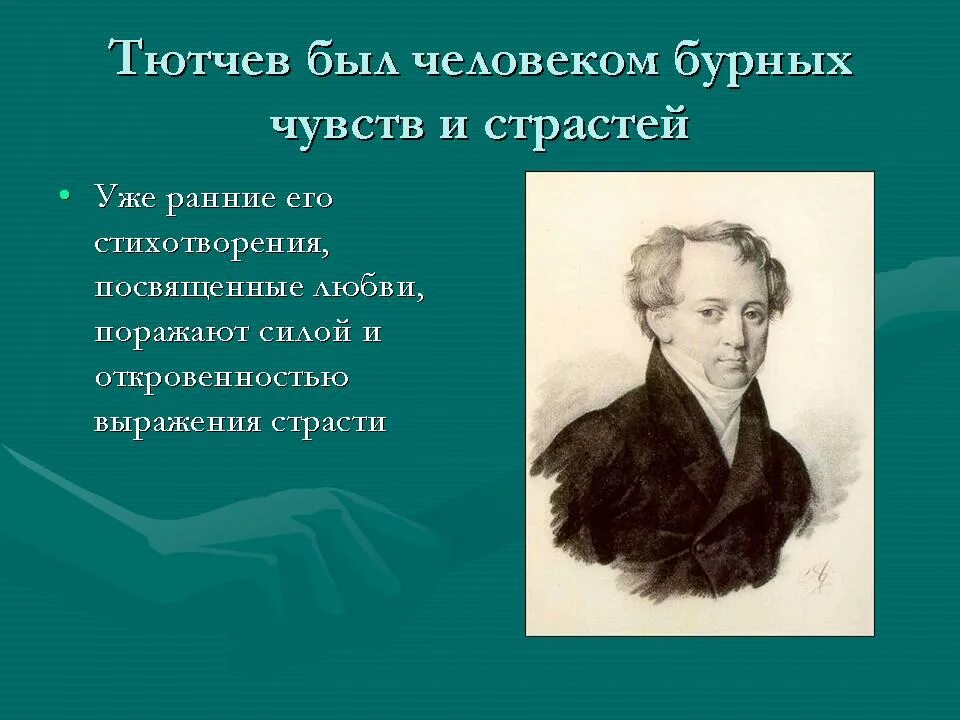 Тютчев был человеком бурных чувств и страстей

• Уже ранние его стихотворения, посвященные любви, поражают силой и откровенностью выражения страсти